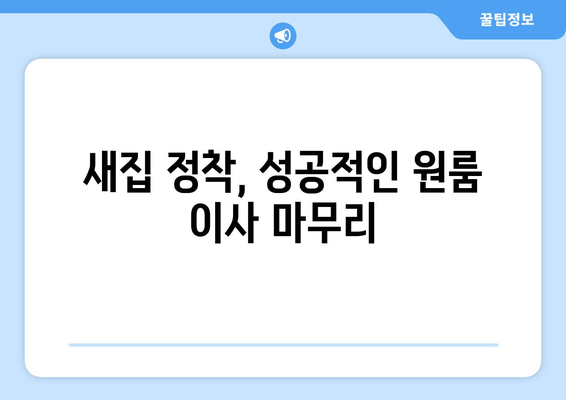 꿀팁정보

새집 정착, 성공적인 원룸 이사 마무리